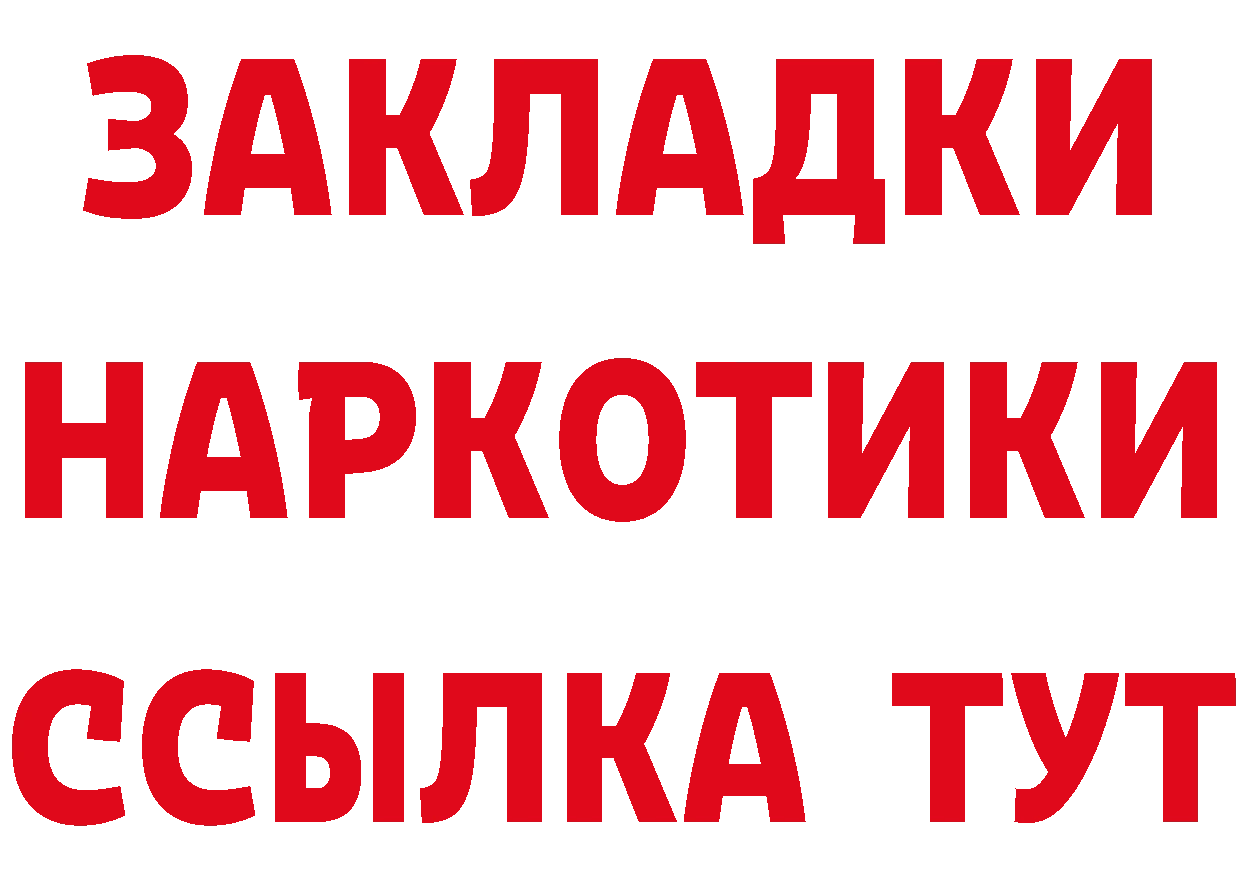 ЗАКЛАДКИ
НАРКОТИКИ
ССЫЛКА ТУТ